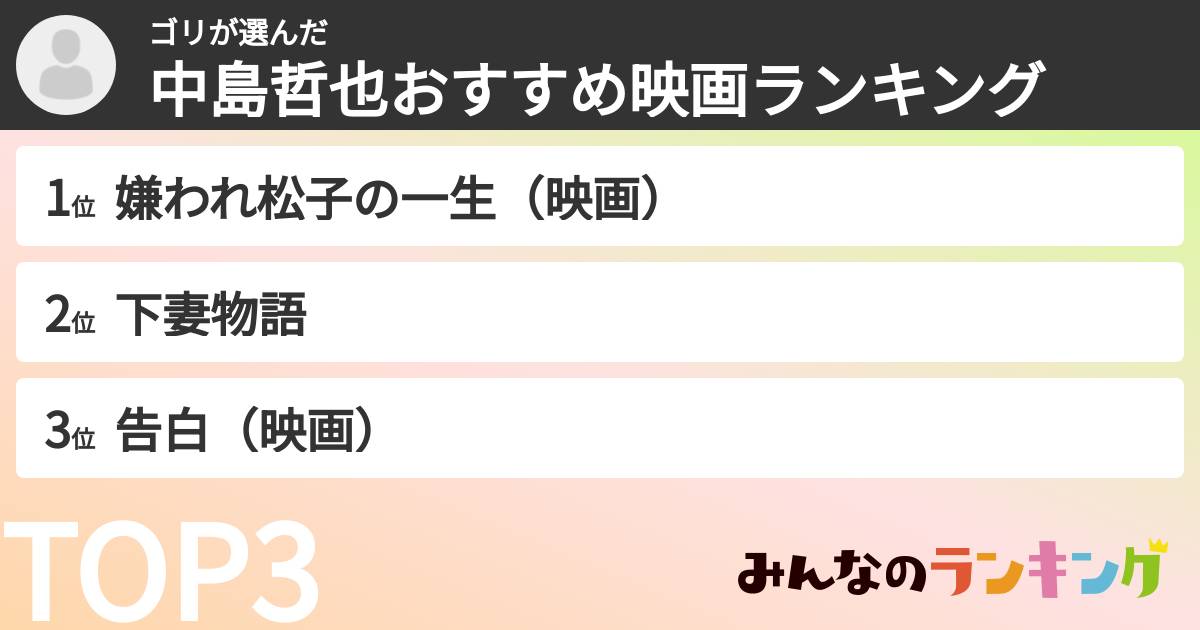 ゴリが選んだ
中島哲也おすすめ映画ランキング

1位 嫌われ松子の一生（映画）

2位 下妻物語

3位 告白（映画）

TOP3

みんなのランキング